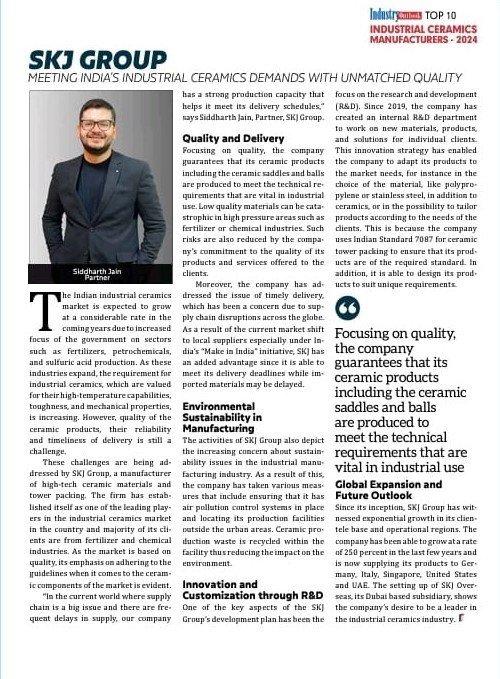 Industry Outlook TOP 10
INDUSTRIAL CERAMICS MANUFACTURERS - 2024

SKJ GROUP
MEETING INDIA'S INDUSTRIAL CERAMICS DEMANDS WITH UNMATCHED QUALITY

Siddharth Jain
Partner

The Indian industrial ceramics market is expected to grow at a considerable rate in the coming years due to increased focus of the government on sectors such as fertilizers, petrochemicals, and sulfuric acid production. As these industries expand, the requirement for industrial ceramics, which are valued for their high-temperature capabilities, toughness, and mechanical properties, is increasing. However, quality of the ceramic products, their reliability and timeliness of delivery is still a challenge.

These challenges are being addressed by SKJ Group, a manufacturer of high-tech ceramic materials and tower packing. The firm has established itself as one of the leading players in the industrial ceramics market in the country and majority of its clients are from fertilizer and chemical industries. As the market is based on quality, its emphasis on adhering to the guidelines when it comes to the ceramic components of the market is evident.

"In the current world where supply chain is a big issue and there are frequent delays in supply, our company has a strong production capacity that helps it meet its delivery schedules," says Siddharth Jain, Partner, SKJ Group.

Quality and Delivery
Focusing on quality, the company guarantees that its ceramic products including the ceramic saddles and balls are produced to meet the technical requirements that are vital in industrial use. Low quality materials can be catastrophic in high pressure areas such as fertilizer or chemical industries. Such risks are also reduced by the company's commitment to the quality of its products and services offered to the clients.

Moreover, the company has addressed the issue of timely delivery, which has been a concern due to supply chain disruptions across the globe. As a result of the current market shift to local suppliers especially under India's "Make in India" initiative, SKJ has an added advantage since it is able to meet its delivery deadlines while imported materials may be delayed.

Environmental Sustainability in Manufacturing
The activities of SKJ Group also depict the increasing concern about sustainability issues in the industrial manufacturing industry. As a result of this, the company has taken various measures that include ensuring that it has air pollution control systems in place and locating its production facilities outside the urban areas. Ceramic production waste is recycled within the facility thus reducing the impact on the environment.

Innovation and Customization through R&D
One of the key aspects of the SKJ Group's development plan has been the focus on the research and development (R&D). Since 2019, the company has created an internal R&D department to work on new materials, products, and solutions for individual clients. This innovation strategy has enabled the company to adapt its products to the market needs, for instance in the choice of the material, like polypropylene or stainless steel, in addition to ceramics, or in the possibility to tailor products according to the needs of the clients. This is because the company uses Indian Standard 7087 for ceramic tower packing to ensure that its products are of the required standard. In addition, it is able to design its products to suit unique requirements.

Focusing on quality, the company guarantees that its ceramic products including the ceramic saddles and balls are produced to meet the technical requirements that are vital in industrial use

Global Expansion and Future Outlook
Since its inception, SKJ Group has witnessed exponential growth in its clientele base and operational regions. The company has been able to grow at a rate of 250 percent in the last few years and is now supplying its products to Germany, Italy, Singapore, United States and UAE. The setting up of SKJ Overseas, its Dubai based subsidiary, shows the company's desire to be a leader in the industrial ceramics industry.